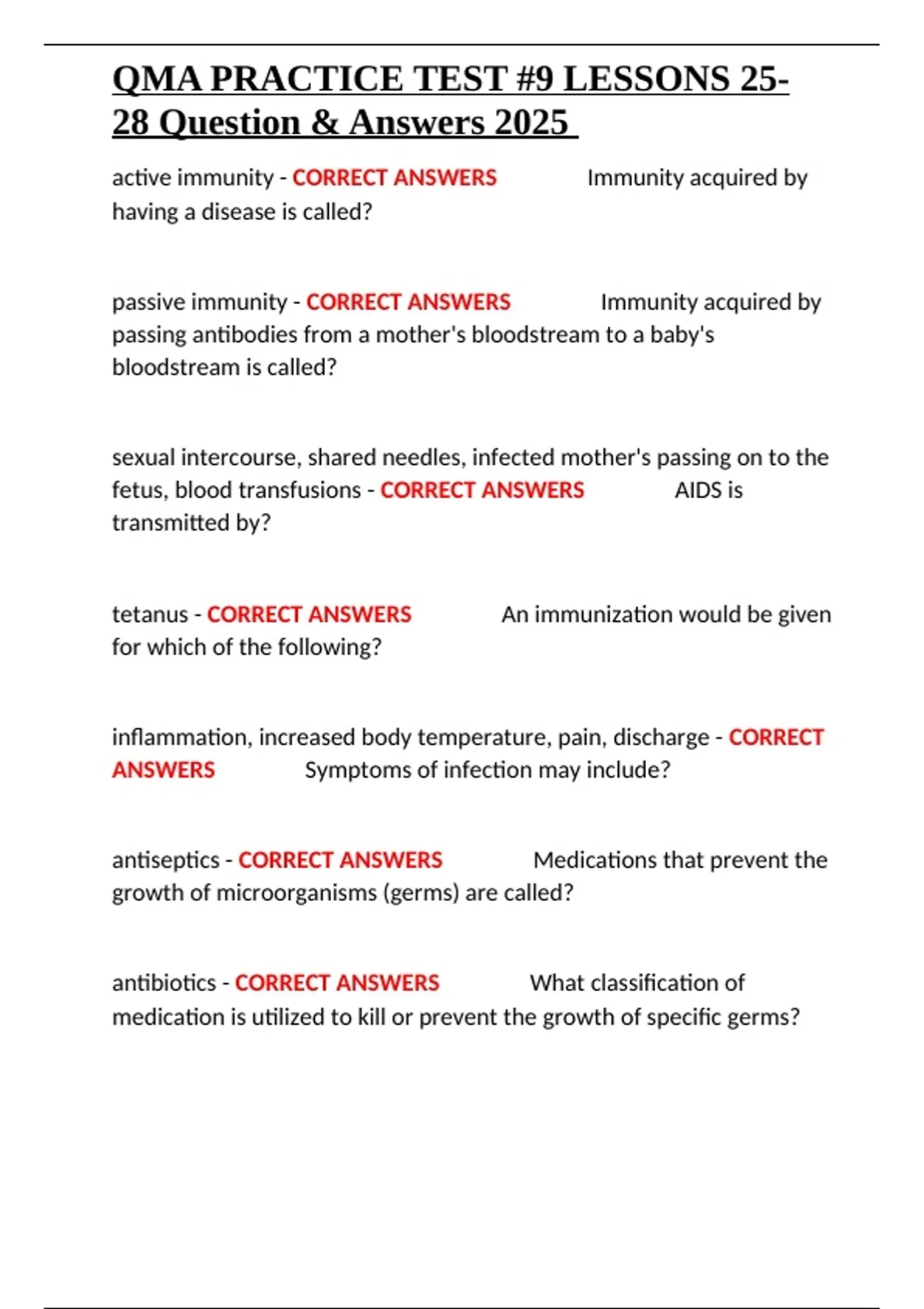 QMA PRACTICE TEST #9 LESSONS 25-28 Question & Answers 2025

active immunity - CORRECT ANSWERS Immunity acquired by having a disease is called?

passive immunity - CORRECT ANSWERS Immunity acquired by passing antibodies from a mother's bloodstream to a baby's bloodstream is called?

sexual intercourse, shared needles, infected mother's passing on to the fetus, blood transfusions - CORRECT ANSWERS AIDS is transmitted by?

tetanus - CORRECT ANSWERS An immunization would be given for which of the following?

inflammation, increased body temperature, pain, discharge - CORRECT ANSWERS Symptoms of infection may include?

antiseptics - CORRECT ANSWERS Medications that prevent the growth of microorganisms (germs) are called?

antibiotics - CORRECT ANSWERS What classification of medication is utilized to kill or prevent the growth of specific germs?